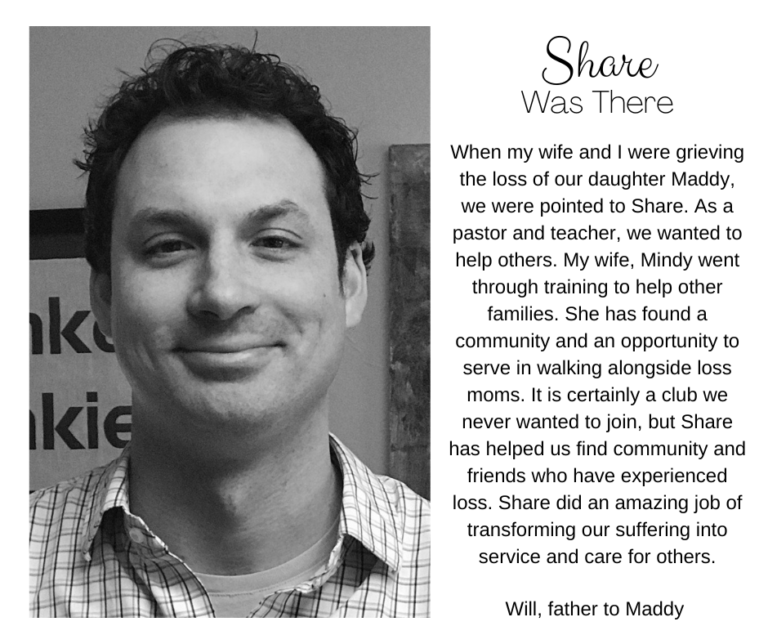 Share
Was There

When my wife and I were grieving the loss of our daughter Maddy, we were pointed to Share. As a pastor and teacher, we wanted to help others. My wife, Mindy went through training to help other families. She has found a community and an opportunity to serve in walking alongside loss moms. It is certainly a club we never wanted to join, but Share has helped us find community and friends who have experienced loss. Share did an amazing job of transforming our suffering into service and care for others.

Will, father to Maddy